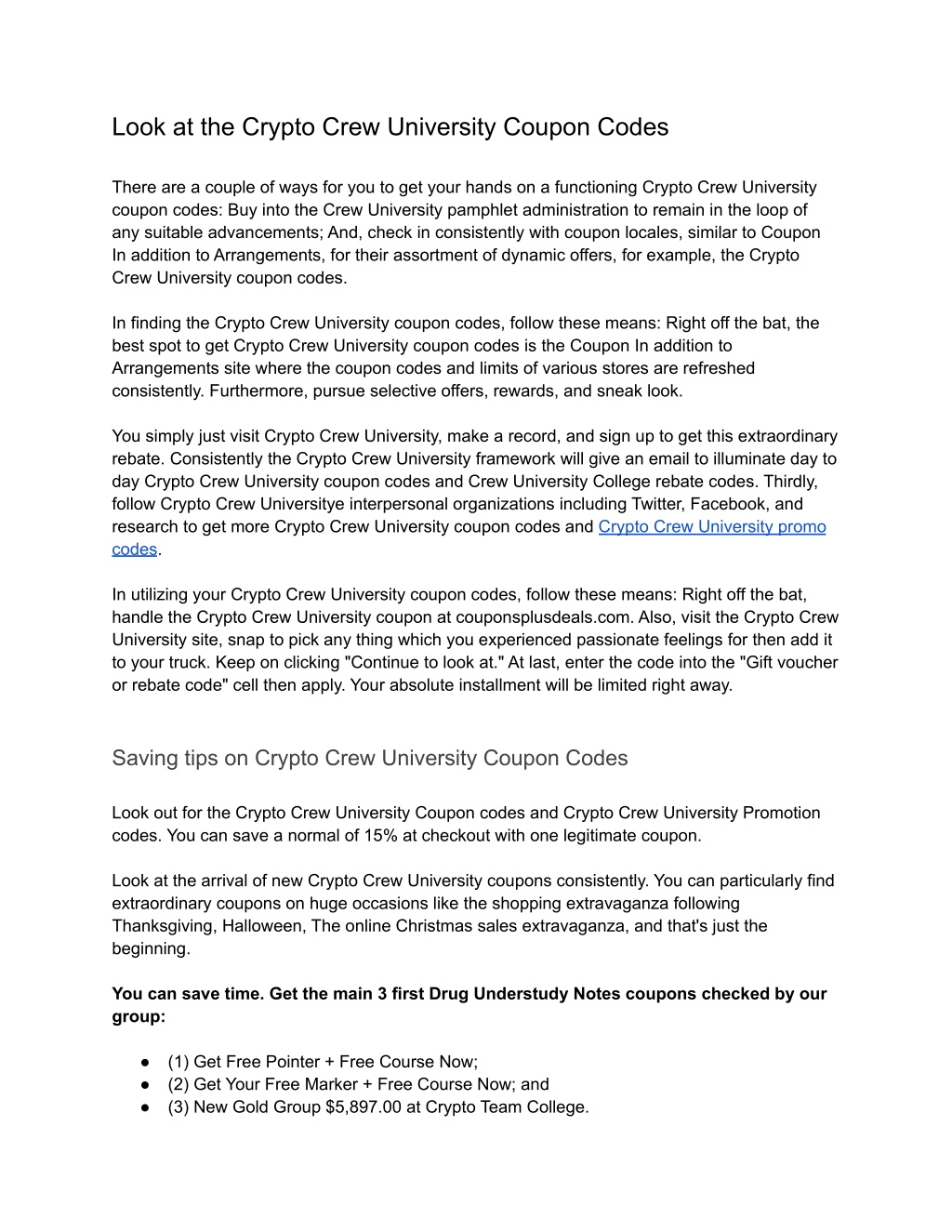 Look at the Crypto Crew University Coupon Codes

There are a couple of ways for you to get your hands on a functioning Crypto Crew University coupon codes: Buy into the Crew University pamphlet administration to remain in the loop of any suitable advancements; And, check in consistently with coupon locales, similar to Coupon In addition to Arrangements, for their assortment of dynamic offers, for example, the Crypto Crew University coupon codes.

In finding the Crypto Crew University coupon codes, follow these means: Right off the bat, the best spot to get Crypto Crew University coupon codes is the Coupon In addition to Arrangements site where the coupon codes and limits of various stores are refreshed consistently. Furthermore, pursue selective offers, rewards, and sneak look.

You simply just visit Crypto Crew University, make a record, and sign up to get this extraordinary rebate. Consistently the Crypto Crew University framework will give an email to illuminate day to day Crypto Crew University coupon codes and Crew University College rebate codes. Thirdly, follow Crypto Crew Universitye interpersonal organizations including Twitter, Facebook, and research to get more Crypto Crew University coupon codes and Crypto Crew University promo codes.

In utilizing your Crypto Crew University coupon codes, follow these means: Right off the bat, handle the Crypto Crew University coupon at couponsplusdeals.com. Also, visit the Crypto Crew University site, snap to pick any thing which you experienced passionate feelings for then add it to your truck. Keep on clicking "Continue to look at." At last, enter the code into the "Gift voucher or rebate code" cell then apply. Your absolute installment will be limited right away.

Saving tips on Crypto Crew University Coupon Codes

Look out for the Crypto Crew University Coupon codes and Crypto Crew University Promotion codes. You can save a normal of 15% at checkout with one legitimate coupon.

Look at the arrival of new Crypto Crew University coupons consistently. You can particularly find extraordinary coupons on huge occasions like the shopping extravaganza following Thanksgiving, Halloween, The online Christmas sales extravaganza, and that's just the beginning.

You can save time. Get the main 3 first Drug Understudy Notes coupons checked by our group:

● (1) Get Free Pointer + Free Course Now;
● (2) Get Your Free Marker + Free Course Now; and
● (3) New Gold Group $5,897.00 at Crypto Team College.